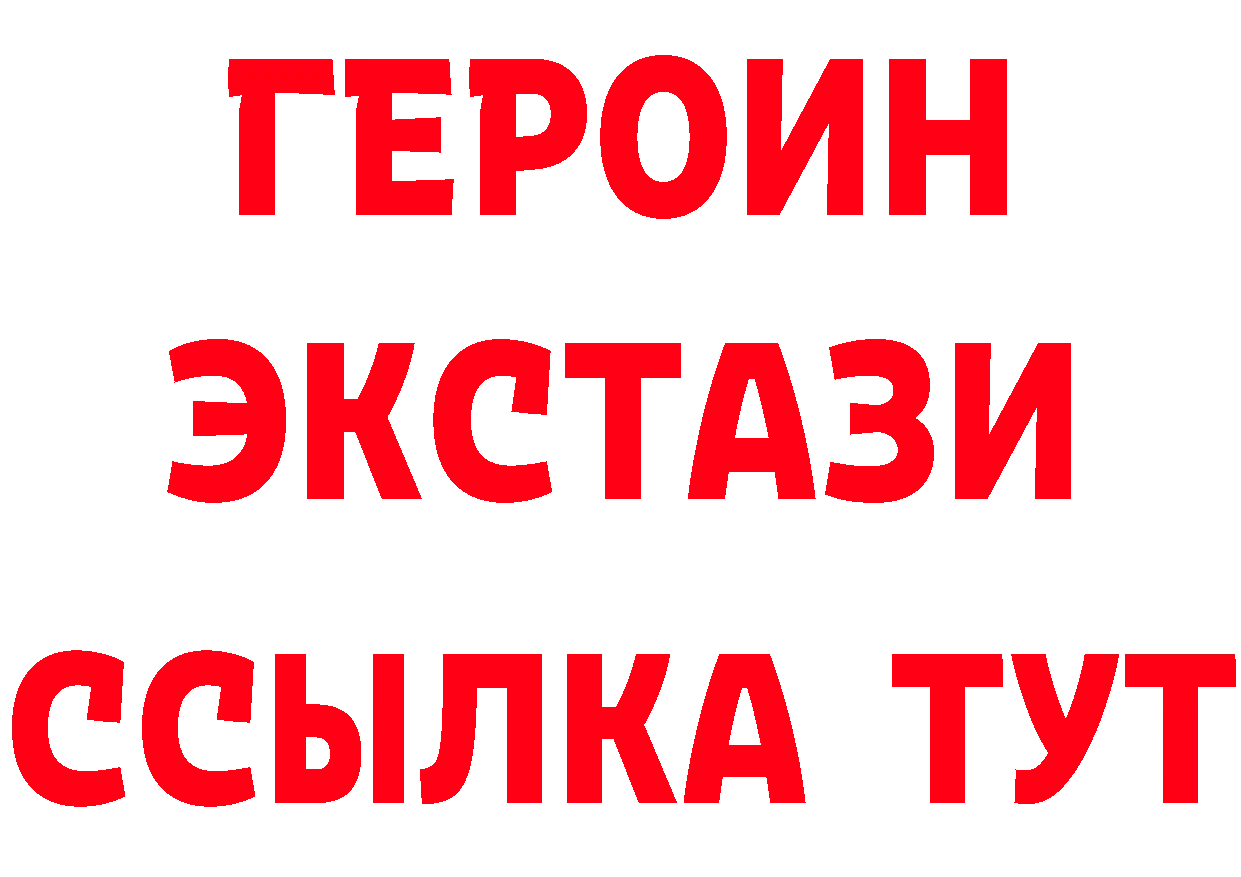 ГЕРОИН
ЭКСТАЗИ
ССЫЛКА ТУТ